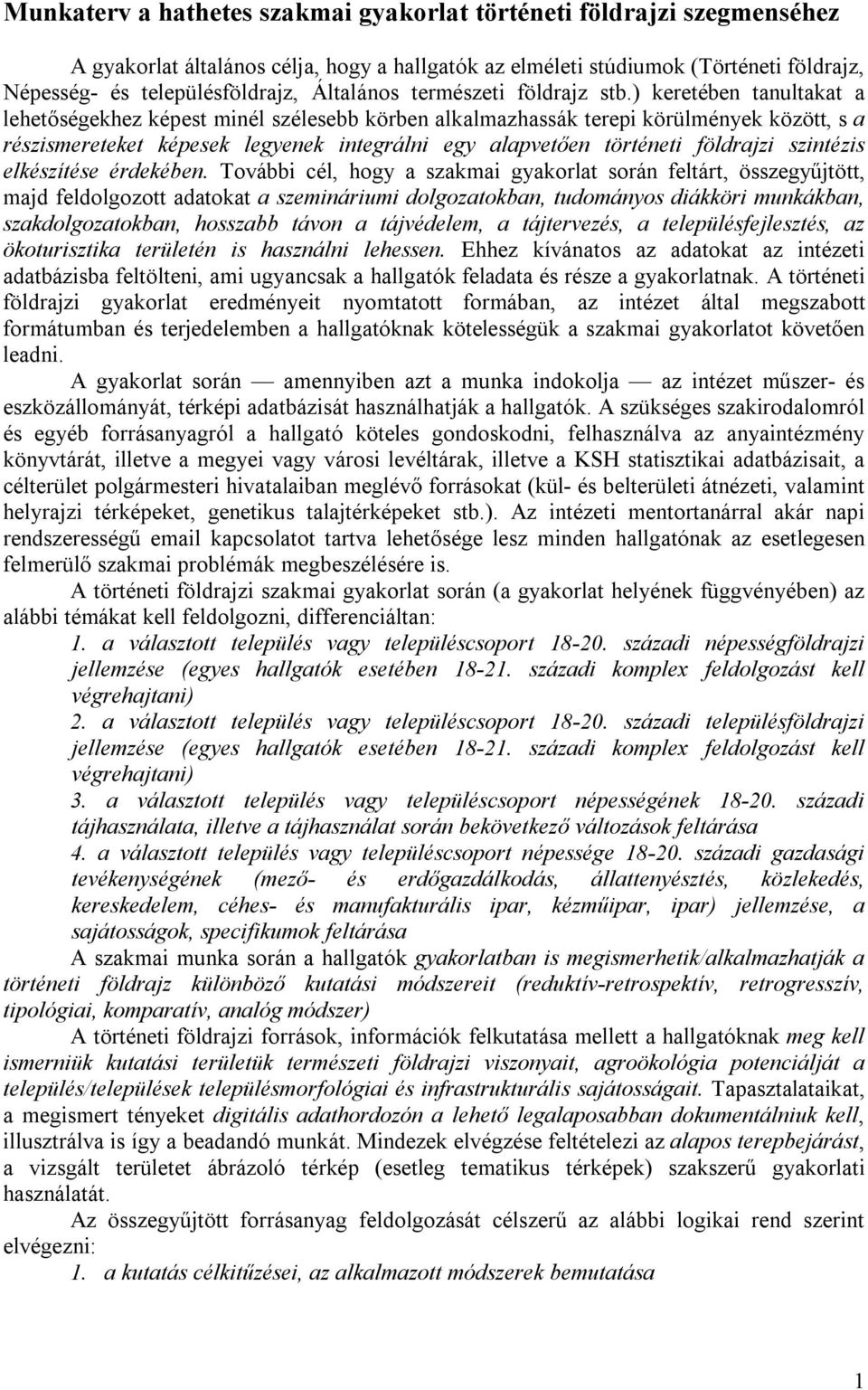 Munkaterv a hathetes szakmai gyakorlat történeti földrajzi szegmenséhez

A gyakorlat általános célja, hogy a hallgatók az elméleti stúdiumok (Történeti földrajz, Népesség- és településföldrajz, Általános természeti földrajz stb.) keretében tanultakat a lehetőségekhez képest minél szélesebb körben alkalmazhassák terepi körülmények között, s a részismereteket képesek legyenek integrálni egy alapvetően történeti földrajzi szintézis elkészítése érdekében. További cél, hogy a szakmai gyakorlat során feltárt, összegyűjtött, majd feldolgozott adatokat a szemináriumi dolgozatokban, tudományos diákköri munkákban, szakdolgozatokban, hosszabb távon a tájvédelem, a tájtervezés, a településfejlesztés, az ökoturisztika területén is használni lehessen. Ehhez kívánatos az adatokat az intézeti adatbázisba feltölteni, ami ugyancsak a hallgatók feladata és része a gyakorlatnak. A történeti földrajzi gyakorlat eredményeit nyomtatott formában, az intézet által megszabott formátumban és terjedelemben a hallgatóknak kötelességük a szakmai gyakorlatot követően leadni.

A gyakorlat során — amennyiben azt a munka indokolja — az intézet műszer- és eszközállományát, térképi adatbázisát használhatják a hallgatók. A szükséges szakirodalomról és egyéb forrásanyagról a hallgató köteles gondoskodni, felhasználva az anyaintézmény könyvtárát, illetve a megyei vagy városi levéltárak, illetve a KSH statisztikai adatbázisait, a célterület polgármesteri hivatalaiban meglévő forrásokat (kül- és belterületi átnézeti, valamint helyrajzi térképeket, genetikus talajtérképeket stb.). Az intézeti mentortanárral akár napi rendszerességű email kapcsolatot tartva lehetősége lesz minden hallgatónak az esetlegesen felmerülő szakmai problémák megbeszélésére is.

A történeti földrajzi szakmai gyakorlat során (a gyakorlat helyének függvényében) az alábbi témákat kell feldolgozni, differenciáltan:

1. a választott település vagy településcsoport 18-20. századi népességföldrajzi jellemzése (egyes hallgatók esetében 18-21. századi komplex feldolgozást kell végrehajtani)

2. a választott település vagy településcsoport 18-20. századi településföldrajzi jellemzése (egyes hallgatók esetében 18-21. századi komplex feldolgozást kell végrehajtani)

3. a választott település vagy településcsoport népességének 18-20. századi tájhasználata, illetve a tájhasználat során bekövetkező változások feltárása

4. a választott település vagy településcsoport népessége 18-20. századi gazdasági tevékenységének (mező- és erdőgazdálkodás, állattenyésztés, közlekedés, kereskedelem, céhes- és manufakturális ipar, kézműipar, ipar) jellemzése, a sajátosságok, specifikumok feltárása

A szakmai munka során a hallgatók gyakorlatban is megismerhetik/alkalmazhatják a történeti földrajz különböző kutatási módszereit (reduktív-retrospektív, retrogresszív, tipológiai, komparatív, analóg módszer)

A történeti földrajzi források, információk felkutatása mellett a hallgatóknak meg kell ismerniük kutatási területük természeti földrajzi viszonyait, agroökológia potenciálját a település/települések településmorfológiai és infrastrukturális sajátosságait. Tapasztalataikat, a megismert tényeket digitális adathordozón a lehető legalaposabban dokumentálniuk kell, illusztrálva is így a beadandó munkát. Mindezek elvégzése feltételezi az alapos terepbejárást, a vizsgált területet ábrázoló térkép (esetleg tematikus térképek) szakszerű gyakorlati használatát.

Az összegyűjtött forrásanyag feldolgozását célszerű az alábbi logikai rend szerint elvégezni:

1. a kutatás célkitűzései, az alkalmazott módszerek bemutatása

1